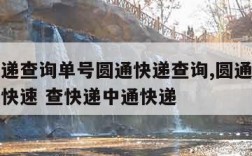 递查询单号圆通快递查询,圆通
快速 查快递中通快递